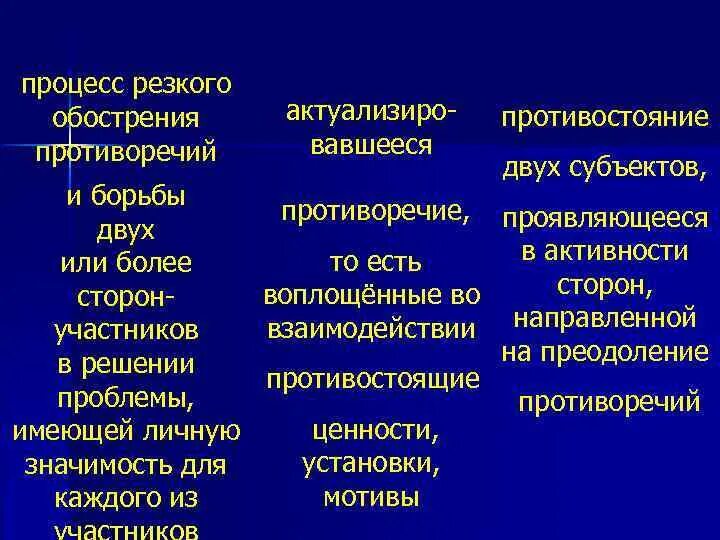 процесс резкого обострения противоречий

и борьбы двух или более сторон-участников в решении проблемы, имеющей личную значимость для каждого из участников

актуализировавшееся

противоречие,

то есть воплощённые во взаимодействии

противостоящие

ценности, установки, мотивы

противостояние

двух субъектов,

проявляющееся в активности сторон, направленной на преодоление

противоречий